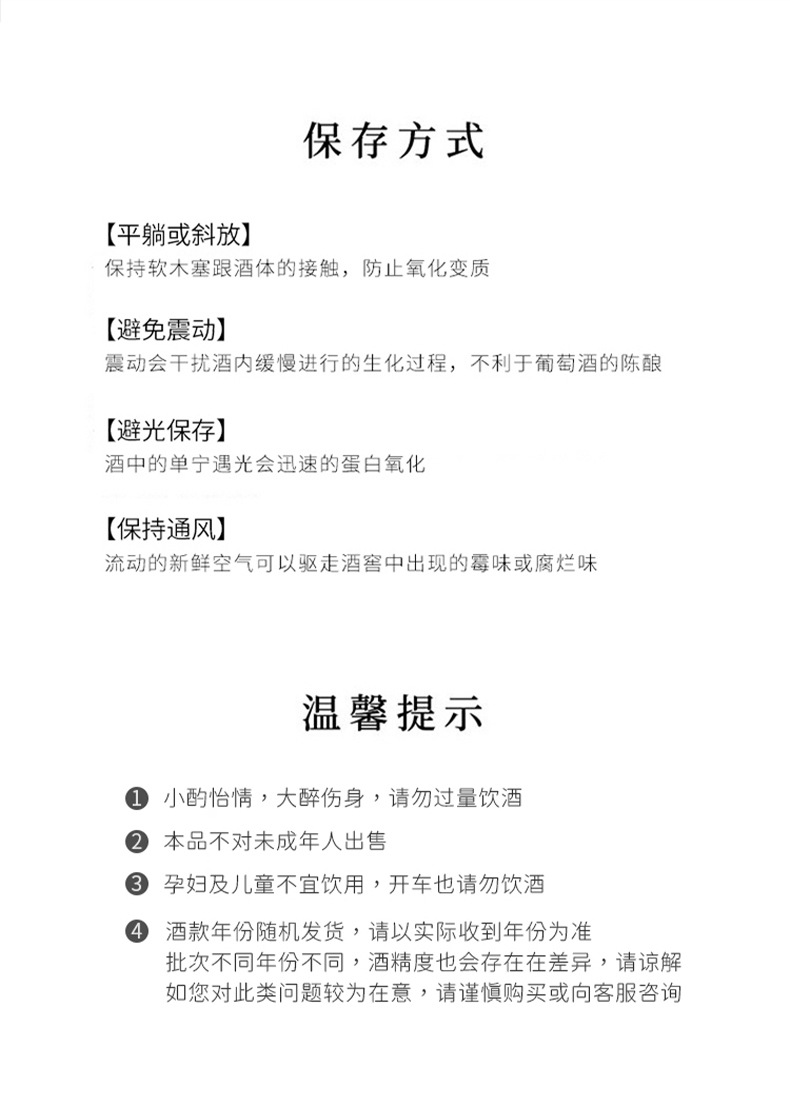 保存方式

【平躺或斜放】
保持软木塞跟酒体的接触，防止氧化变质

【避免震动】
震动会干扰酒内缓慢进行的生化过程，不利于葡萄酒的陈酿

【避光保存】
酒中的单宁遇光会迅速的蛋白氧化

【保持通风】
流动的新鲜空气可以驱走酒窖中出现的霉味或腐烂味

温馨提示

❶ 小酌怡情，大醉伤身，请勿过量饮酒

❷ 本品不对未成年人出售

❸ 孕妇及儿童不宜饮用，开车也请勿饮酒

❹ 酒款年份随机发货，请以实际收到年份为准
批次不同年份不同，酒精度也会存在在差异，请谅解
如您对此类问题较为在意，请谨慎购买或向客服咨询